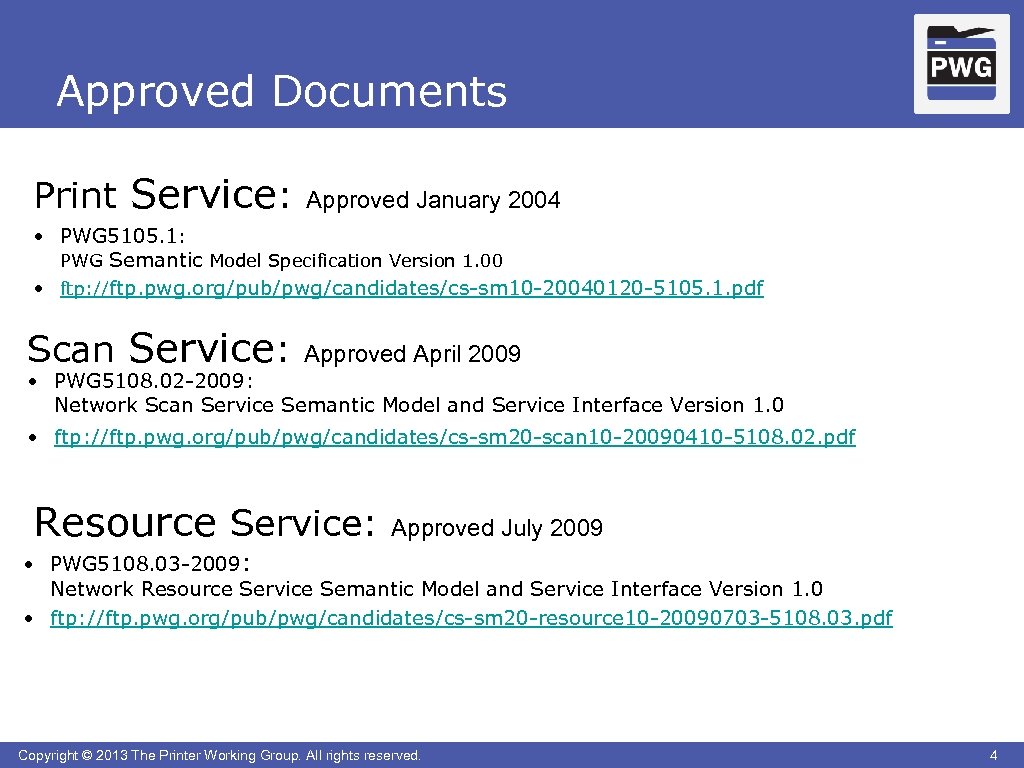 Approved Documents

PWG

Print Service: Approved January 2004

• PWG5105.1:
PWG Semantic Model Specification Version 1.00
• ftp://ftp.pwg.org/pub/pwg/candidates/cs-sm10-20040120-5105.1.pdf

Scan Service: Approved April 2009

• PWG5108.02-2009:
Network Scan Service Semantic Model and Service Interface Version 1.0
• ftp://ftp.pwg.org/pub/pwg/candidates/cs-sm20-scan10-20090410-5108.02.pdf

Resource Service: Approved July 2009

• PWG5108.03-2009:
Network Resource Service Semantic Model and Service Interface Version 1.0
• ftp://ftp.pwg.org/pub/pwg/candidates/cs-sm20-resource10-20090703-5108.03.pdf

Copyright © 2013 The Printer Working Group. All rights reserved.

4